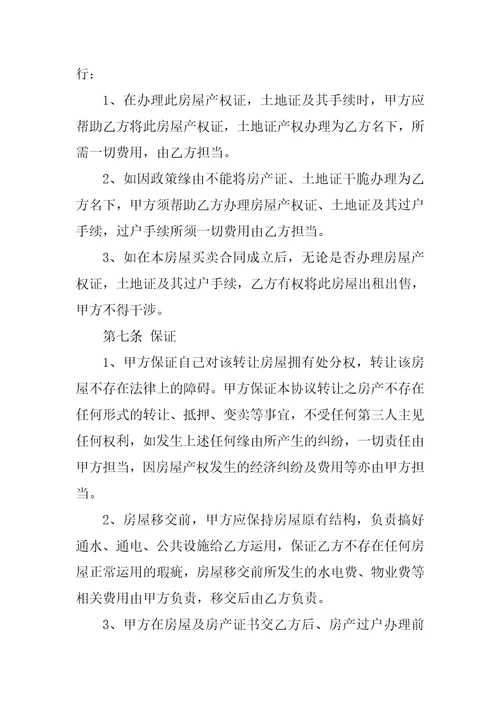 行：

1、在办理此房屋产权证，土地证及其手续时，甲方应帮助乙方将此房屋产权证，土地证产权办理为乙方名下，所需一切费用，由乙方担当。

2、如因政策缘由不能将房产证、土地证干脆办理为乙方名下，甲方须帮助乙方办理房屋产权证、土地证及其过户手续，过户手续所须一切费用由乙方担当。

3、如在本房屋买卖合同成立后，无论是否办理房屋产权证，土地证及其过户手续，乙方有权将此房屋出租出售，甲方不得干涉。

第七条 保证

1、甲方保证自己对该转让房屋拥有处分权，转让该房屋不存在法律上的障碍。甲方保证本协议转让之房产不存在任何形式的转让、抵押、变卖等事宜，不受任何第三人主见任何权利，如发生上述任何缘由所产生的纠纷，一切责任由甲方担当，因房屋产权发生的经济纠纷及费用等亦由甲方担当。

2、房屋移交前，甲方应保持房屋原有结构，负责搞好通水、通电、公共设施给乙方运用，保证乙方不存在任何房屋正常运用的瑕疵，房屋移交前所发生的水电费、物业费等相关费用由甲方负责，移交后由乙方负责。

3、甲方在房屋及房产证书交乙方后、房产过户办理前